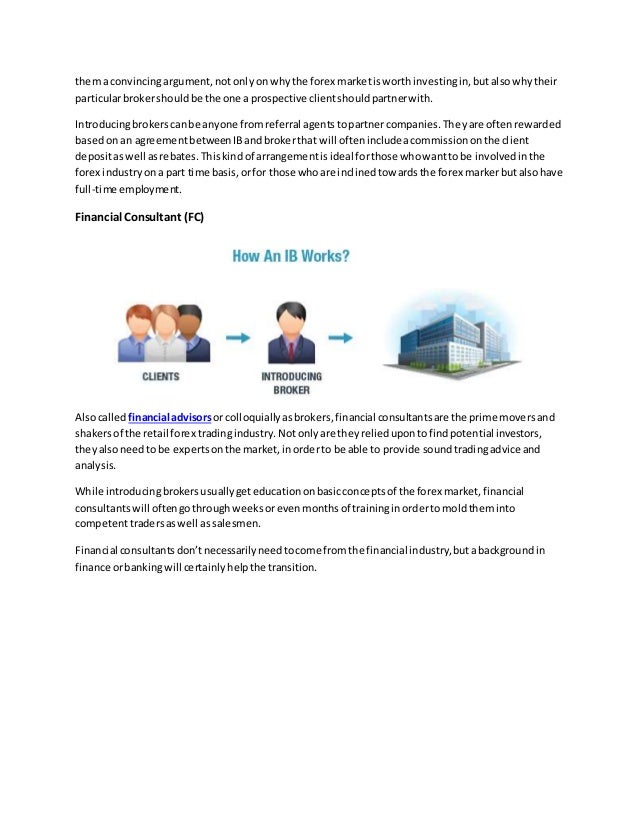 them a convincing argument, not only on why the forex market is worth investing in, but also why their particular broker should be the one a prospective client should partner with.

Introducing brokers can be anyone from referral agents to partner companies. They are often rewarded based on an agreement between IB and broker that will often include a commission on the client deposit as well as rebates. This kind of arrangement is ideal for those who want to be involved in the forex industry on a part time basis, or for those who are inclined towards the forex marker but also have full-time employment.

Financial Consultant (FC)

How An IB Works?

CLIENTS

INTRODUCING BROKER

Also called financial advisors or colloquially as brokers, financial consultants are the prime movers and shakers of the retail forex trading industry. Not only are they relied upon to find potential investors, they also need to be experts on the market, in order to be able to provide sound trading advice and analysis.

While introducing brokers usually get education on basic concepts of the forex market, financial consultants will often go through weeks or even months of training in order to mold them into competent traders as well as salesmen.

Financial consultants don't necessarily need to come from the financial industry, but a background in finance or banking will certainly help the transition.